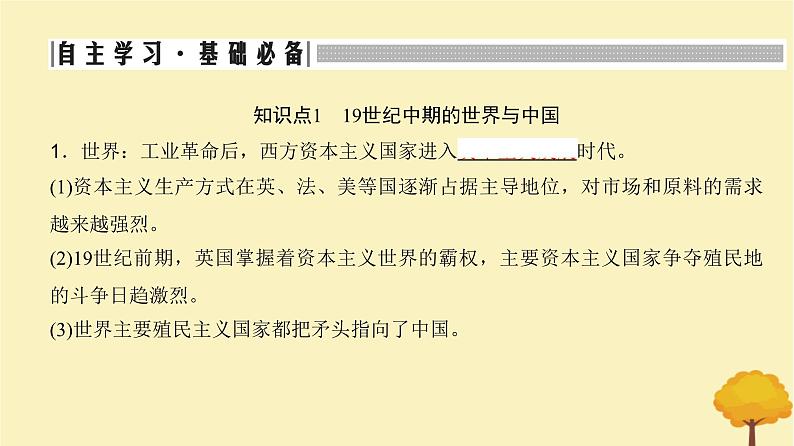 自主学习·基础必备

知识点1 19世纪中期的世界与中国

1．世界：工业革命后，西方资本主义国家进入____时代。

(1)资本主义生产方式在英、法、美等国逐渐占据主导地位，对市场和原料的需求越来越强烈。

(2)19世纪前期，英国掌握着资本主义世界的霸权，主要资本主义国家争夺殖民地的斗争日趋激烈。

(3)世界主要殖民主义国家都把矛头指向了中国。